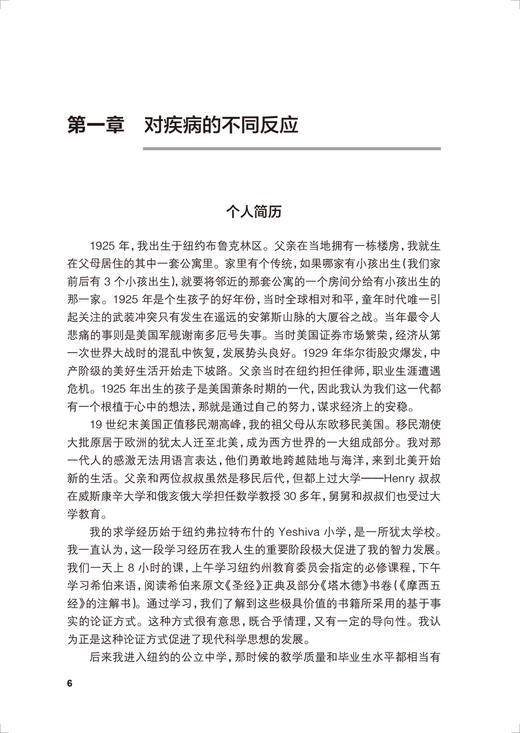 第一章 对疾病的不同反应

个人简历

1925 年，我出生于纽约布鲁克林区。父亲在当地拥有一栋楼房，我就生在父母居住的其中一套公寓里。家里有个传统，如果哪家有小孩出生（我们家前后有 3 个小孩出生），就要将邻近的那套公寓的一个房间分给有小孩出生的那一家。1925 年是个生孩子的好年份，当时全球相对和平，童年时代唯一引起关注的武装冲突只有发生在遥远的安第斯山脉的大厦谷之战。当年最令人悲痛的事则是美国军舰谢南多厄号失事。当时美国证券市场繁荣，经济从第一次世界大战时的混乱中恢复，发展势头良好。1929 年华尔街股灾爆发，中产阶级的美好生活开始走下坡路。父亲当时在纽约担任律师，职业生涯遭遇危机。1925 年出生的孩子是美国萧条时期的一代，因此我认为我们这一代都有一个根植于心中的想法，那就是通过自己的努力，谋求经济上的安稳。

19 世纪末美国正值移民潮高峰，我的祖父母从东欧移民美国。移民潮使大批原居于欧洲的犹太人迁至北美，成为西方世界的一大组成部分。我对那一代人的感激无法用语言表达，他们勇敢地跨越陆地与海洋，来到北美开始新的生活。父亲和两位叔叔虽然是移民后代，但都上过大学——Henry 叔叔在威斯康辛大学和俄亥俄大学担任数学教授 30 多年，舅舅和叔叔们也受过大学教育。

我的求学经历始于纽约弗拉特布什的 Yeshiva 小学，是一所犹太学校。我一直认为，这一段学习经历在我人生的重要阶段极大促进了我的智力发展。我们一天上 8 小时的课，上午学习纽约州教育委员会指定的必修课程，下午学习希伯来语，阅读希伯来原文《圣经》正典及部分《塔木德》书卷（《摩西五经》的注解书）。通过学习，我们了解到这些极具价值的书籍所采用的基于事实的论证方式。这种方式很有意思，既合乎情理，又有一定的导向性。我认为正是这种论证方式促进了现代科学思想的发展。

后来我进入纽约的公立中学，那时候的教学质量和毕业生水平都相当有

6